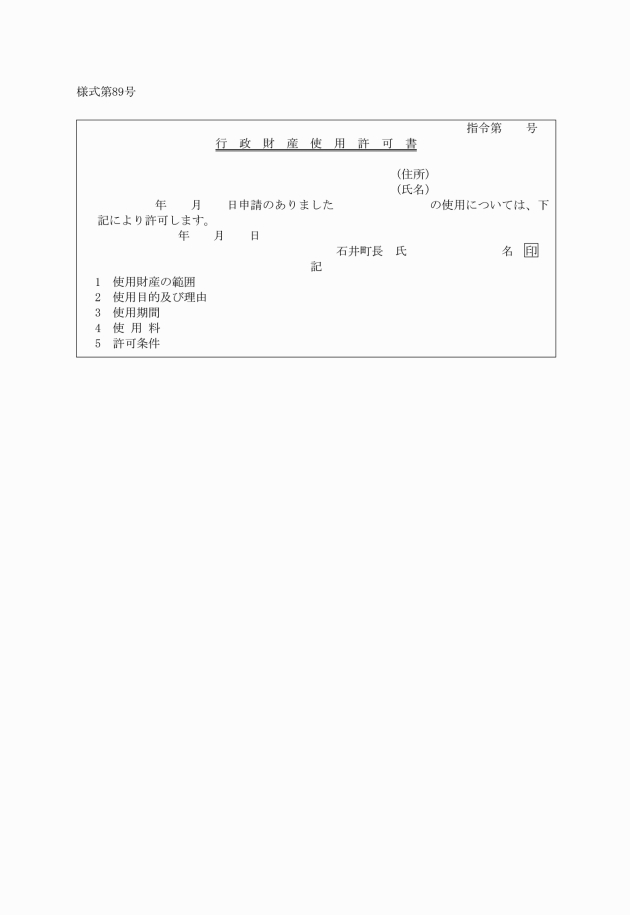 様式第89号

指令第　　号

行 政 財 産 使 用 許 可 書

(住所)
(氏名)

年　　月　　日申請のありました　　　　　　　の使用については、下記により許可します。

年　　月　　日

石井町長　氏　　　　　　名 印

記

1　使用財産の範囲
2　使用目的及び理由
3　使用期間
4　使 用 料
5　許可条件